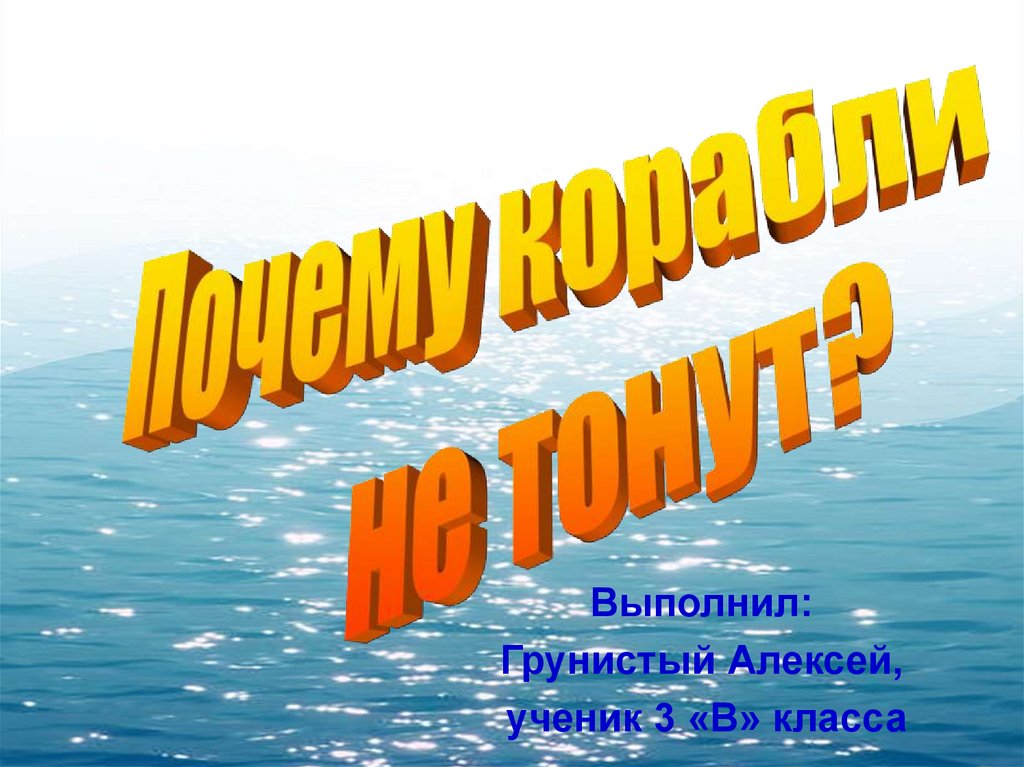 Почему корабли не тонут?

Выполнил:
Грунистый Алексей,
ученик 3 «В» класса